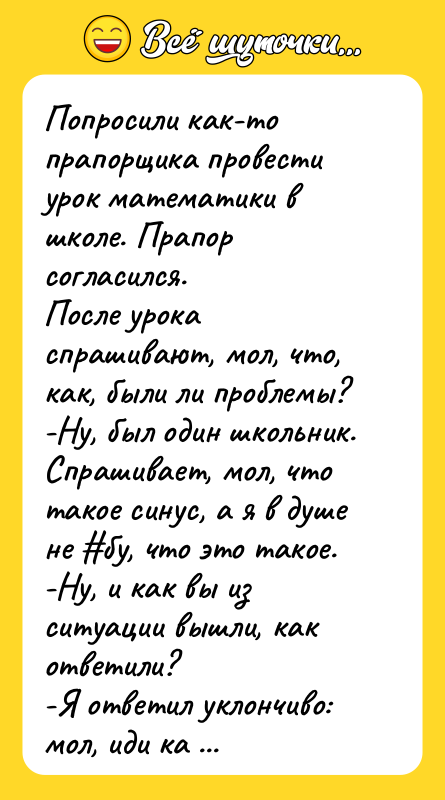 Всё шуточки...

Попросили как-то прапорщика провести урок математики в школе. Прапор согласился.
После урока спрашивают, мол, что, как, были ли проблемы?
-Ну, был один школьник. Спрашивает, мол, что такое синус, а я в душе не #бу, что это такое.
-Ну, и как вы из ситуации вышли, как ответили?
-Я ответил уклончиво: мол, иди ка ...